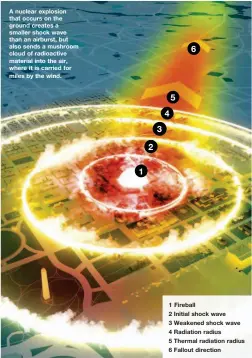 A nuclear explosion that occurs on the ground creates a smaller shock wave than an airburst, but also sends a mushroom cloud of radioactive material into the air, where it is carried for miles by the wind.

6

5

4

3

2

1

1 Fireball
2 Initial shock wave
3 Weakened shock wave
4 Radiation radius
5 Thermal radiation radius
6 Fallout direction